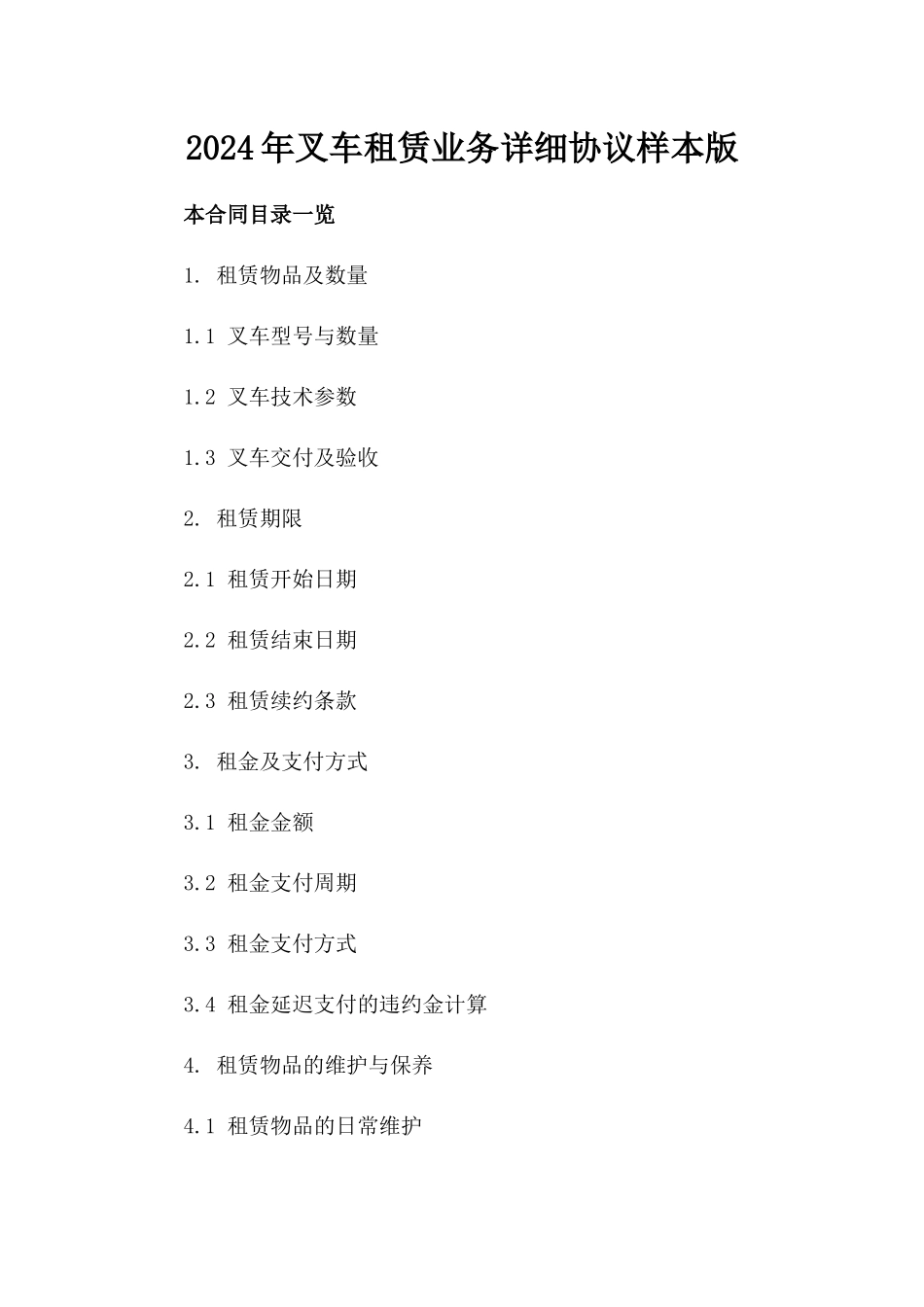 2024年叉车租赁业务详细协议样本版

本合同目录一览

1. 租赁物品及数量

1.1 叉车型号与数量

1.2 叉车技术参数

1.3 叉车交付及验收

2. 租赁期限

2.1 租赁开始日期

2.2 租赁结束日期

2.3 租赁续约条款

3. 租金及支付方式

3.1 租金金额

3.2 租金支付周期

3.3 租金支付方式

3.4 租金延迟支付的违约金计算

4. 租赁物品的维护与保养

4.1 租赁物品的日常维护